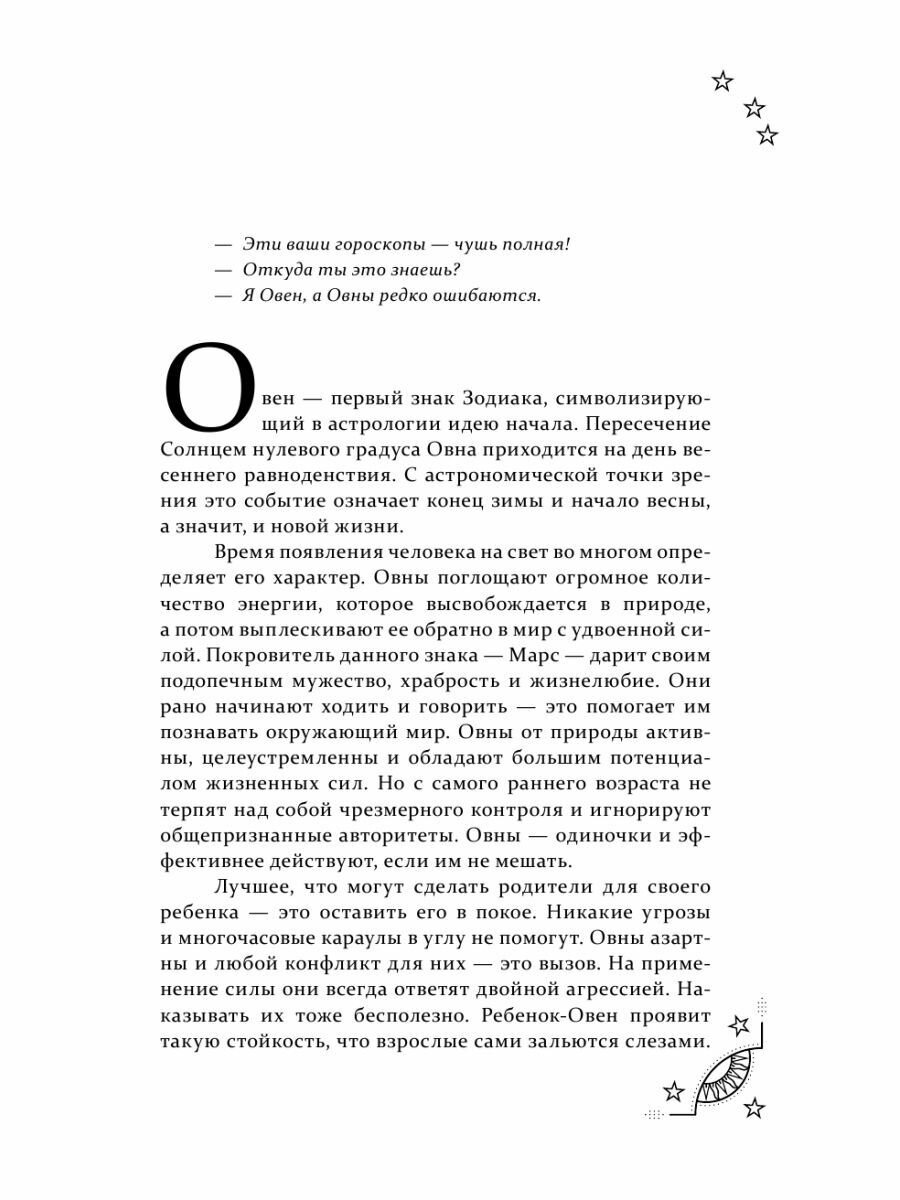 — Эти ваши гороскопы — чушь полная!
— Откуда ты это знаешь?
— Я Овен, а Овны редко ошибаются.

Овен — первый знак Зодиака, символизирующий в астрологии идею начала. Пересечение Солнцем нулевого градуса Овна приходится на день весеннего равноденствия. С астрономической точки зрения это событие означает конец зимы и начало весны, а значит, и новой жизни.

Время появления человека на свет во многом определяет его характер. Овны поглощают огромное количество энергии, которое высвобождается в природе, а потом выплескивают ее обратно в мир с удвоенной силой. Покровитель данного знака — Марс — дарит своим подопечным мужество, храбрость и жизнелюбие. Они рано начинают ходить и говорить — это помогает им познавать окружающий мир. Овны от природы активны, целеустремленны и обладают большим потенциалом жизненных сил. Но с самого раннего возраста не терпят над собой чрезмерного контроля и игнорируют общепризнанные авторитеты. Овны — одиночки и эффективнее действуют, если им не мешать.

Лучшее, что могут сделать родители для своего ребенка — это оставить его в покое. Никакие угрозы и многочасовые караулы в углу не помогут. Овны азартны и любой конфликт для них — это вызов. На применение силы они всегда ответят двойной агрессией. Наказывать их тоже бесполезно. Ребенок-Овен проявит такую стойкость, что взрослые сами зальются слезами.